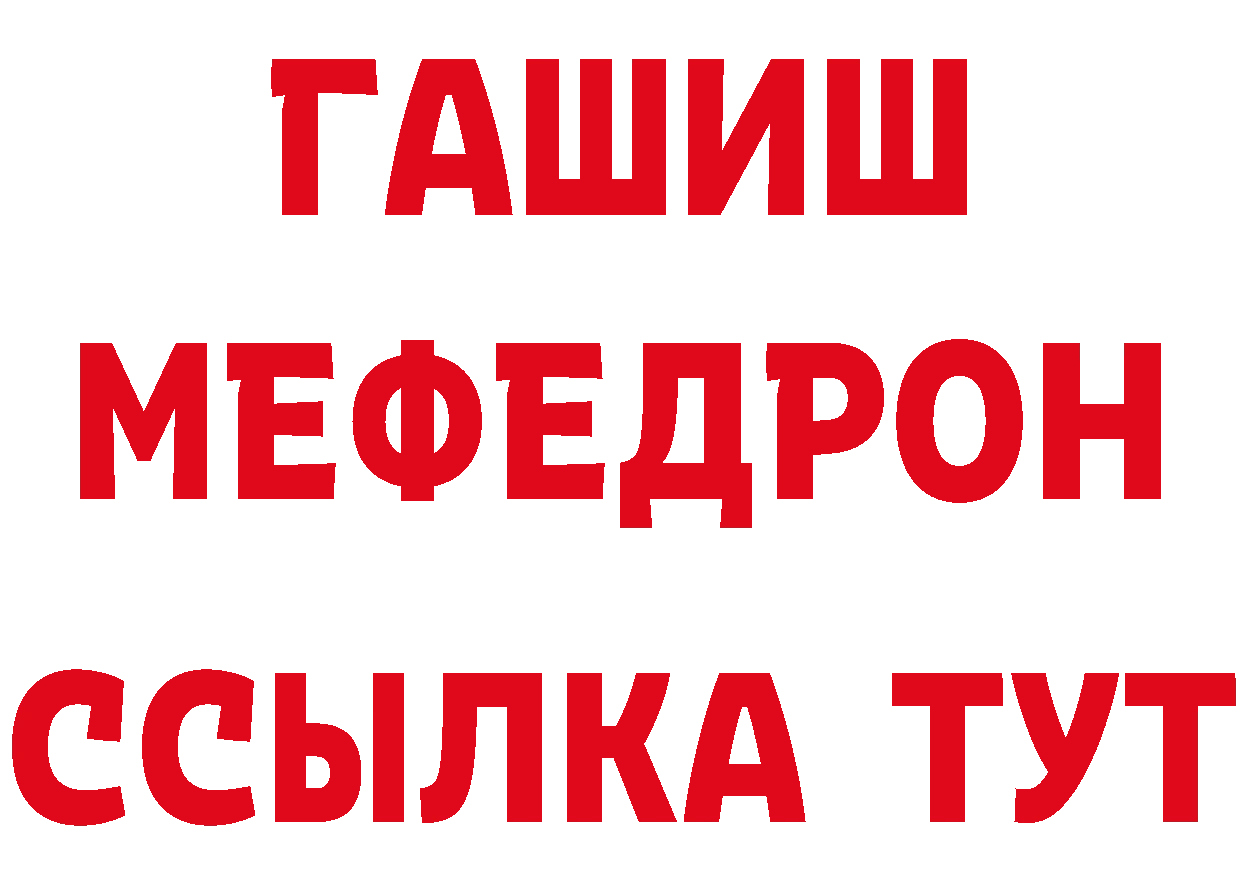 ГАШИШ
МЕФЕДРОН
ССЫЛКА ТУТ